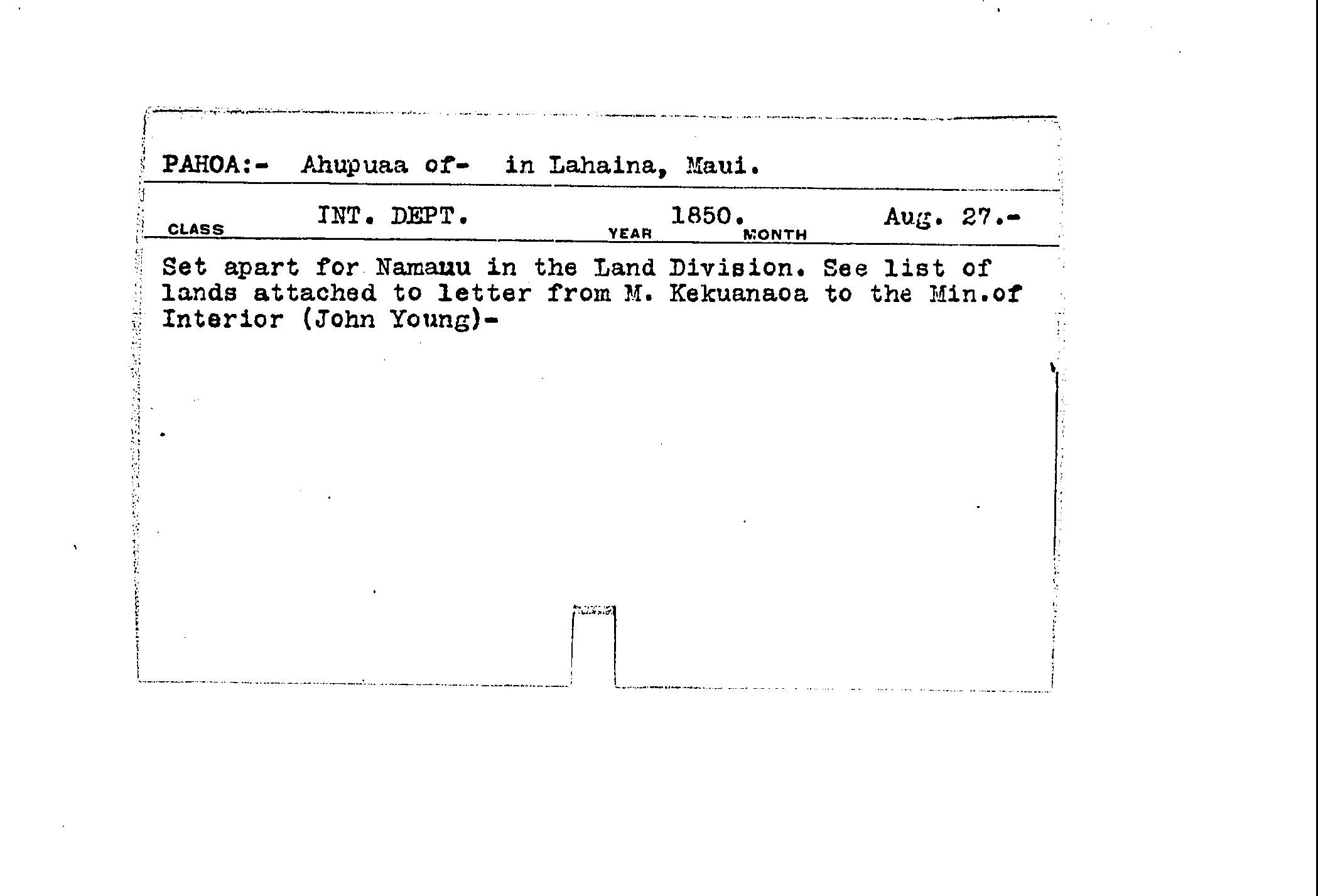 PAHOA:- Ahupuaa of- in Lahaina, Maui.

CLASS INT. DEPT. YEAR 1850. MONTH Aug. 27.-

Set apart for Namauu in the Land Division. See list of lands attached to letter from M. Kekuanaoa to the Min.of Interior (John Young)-